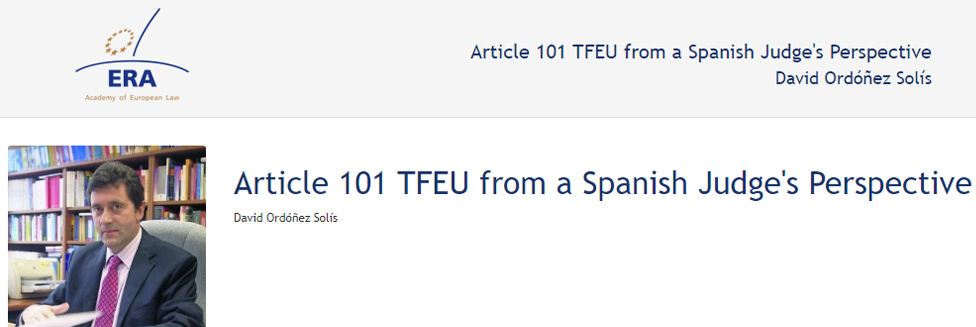 ERA
Academy of European Law

Article 101 TFEU from a Spanish Judge's Perspective
David Ordóñez Solís

Article 101 TFEU from a Spanish Judge's Perspective
David Ordóñez Solís